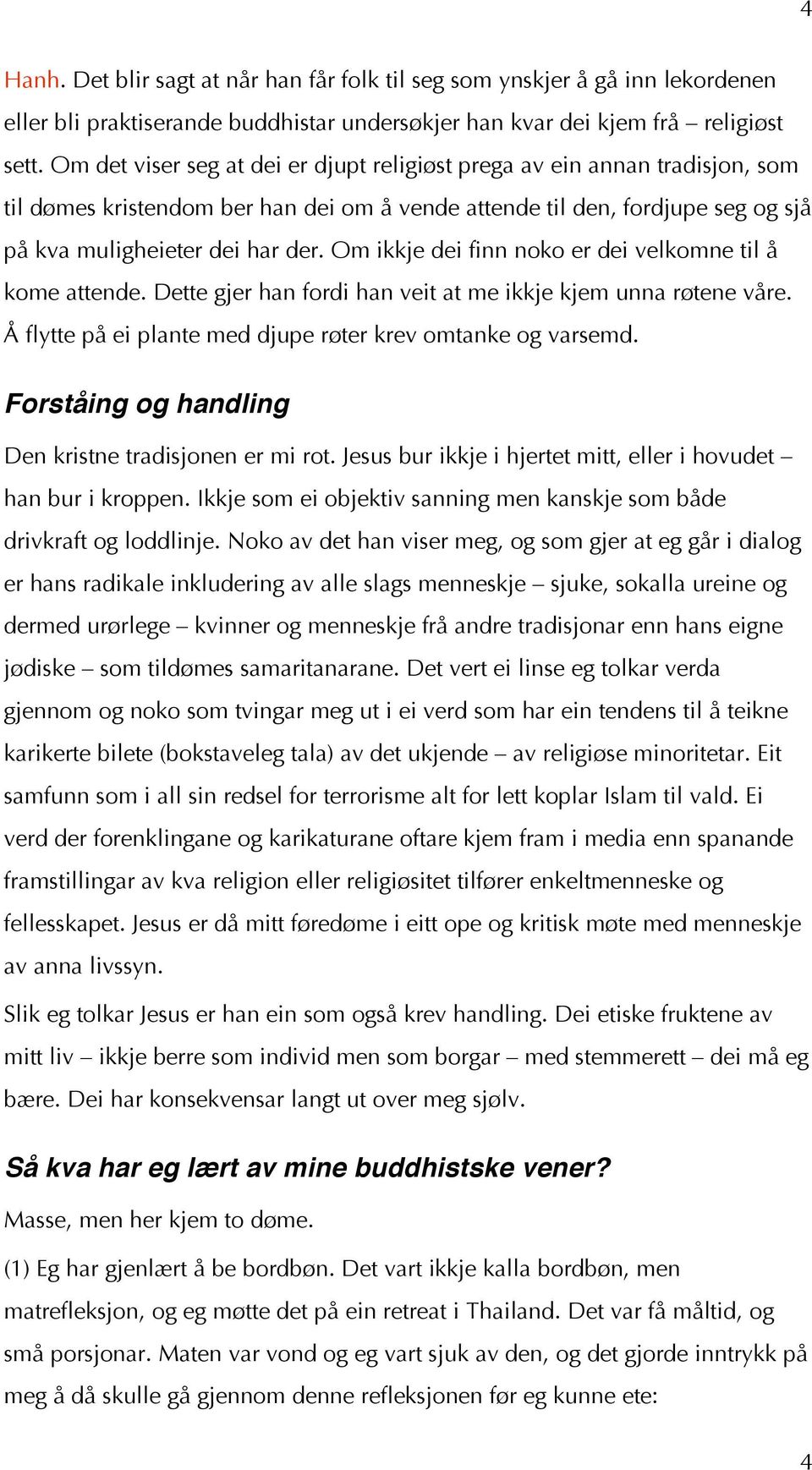 4

Hanh. Det blir sagt at når han får folk til seg som ynskjer å gå inn lekordenen eller bli praktiserande buddhistar undersøkjer han kvar dei kjem frå – religiøst sett. Om det viser seg at dei er djupt religiøst prega av ein annan tradisjon, som til dømes kristendom ber han dei om å vende attende til den, fordjupe seg og sjå på kva muligheieter dei har der. Om ikkje dei finn noko er dei velkomne til å kome attende. Dette gjer han fordi han veit at me ikkje kjem unna røtene våre. Å flytte på ei plante med djupe røter krev omtanke og varsemd.

Forståing og handling

Den kristne tradisjonen er mi rot. Jesus bur ikkje i hjertet mitt, eller i hovudet – han bur i kroppen. Ikkje som ei objektiv sanning men kanskje som både drivkraft og loddlinje. Noko av det han viser meg, og som gjer at eg går i dialog er hans radikale inkludering av alle slags menneskje – sjuke, sokalla ureine og dermed urørlege – kvinner og menneskje frå andre tradisjonar enn hans eigne jødiske – som tildømes samaritanarane. Det vert ei linse eg tolkar verda gjennom og noko som tvingar meg ut i ei verd som har ein tendens til å teikne karikerte bilete (bokstaveleg tala) av det ukjende – av religiøse minoritetar. Eit samfunn som i all sin redsel for terrorisme alt for lett koplar Islam til vald. Ei verd der forenklingane og karikaturane oftare kjem fram i media enn spanande framstillingar av kva religion eller religiøsitet tilfører enkeltmenneske og fellesskapet. Jesus er då mitt føredøme i eitt ope og kritisk møte med menneskje av anna livssyn.

Slik eg tolkar Jesus er han ein som også krev handling. Dei etiske fruktene av mitt liv – ikkje berre som individ men som borgar – med stemmerett – dei må eg bære. Dei har konsekvensar langt ut over meg sjølv.

Så kva har eg lært av mine buddhistske vener?

Masse, men her kjem to døme.

(1) Eg har gjenlært å be bordbøn. Det vart ikkje kalla bordbøn, men matrefleksjon, og eg møtte det på ein retreat i Thailand. Det var få måltid, og små porsjonar. Maten var vond og eg vart sjuk av den, og det gjorde inntrykk på meg å då skulle gå gjennom denne refleksjonen før eg kunne ete:

4